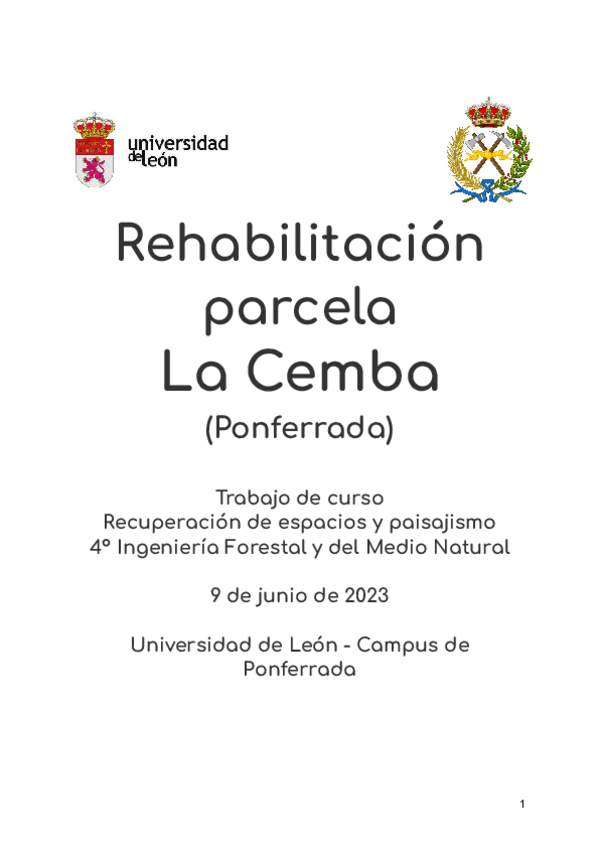 universidad
de león

Rehabilitación parcela La Cemba
(Ponferrada)

Trabajo de curso
Recuperación de espacios y paisajismo
4º Ingeniería Forestal y del Medio Natural

9 de junio de 2023

Universidad de León - Campus de Ponferrada

1